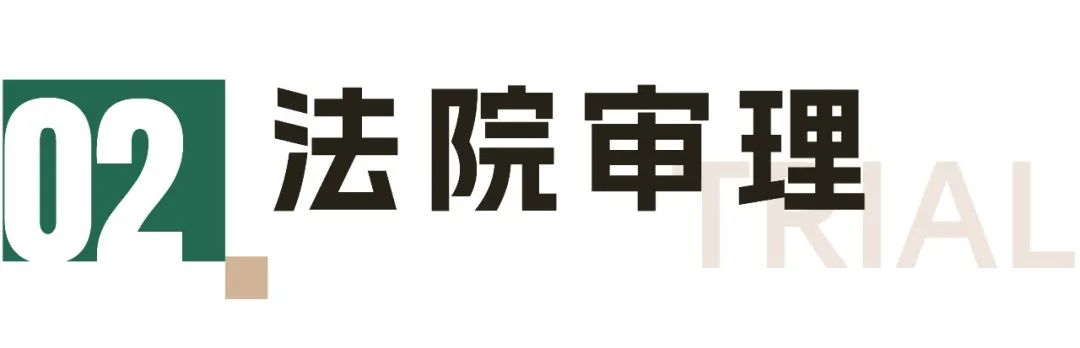 02 法院审理

TRIAL